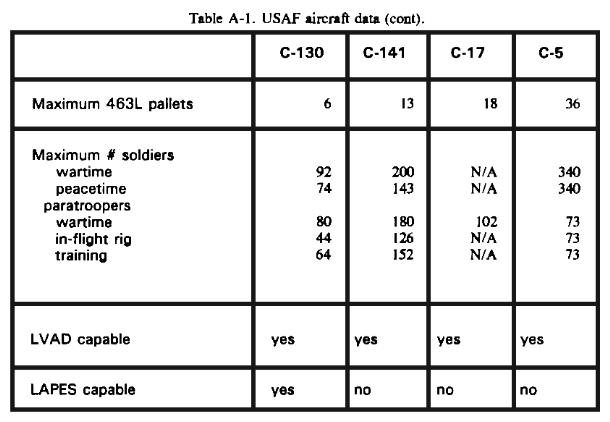 Table A-1. USAF aircraft data (cont).

| | C-130 | C-141 | C-17 | C-5 |
|---|---|---|---|---|
| Maximum 463L pallets | 6 | 13 | 18 | 36 |
| Maximum # soldiers | | | | |
| wartime | 92 | 200 | N/A | 340 |
| peacetime | 74 | 143 | N/A | 340 |
| paratroopers | | | | |
| wartime | 80 | 180 | 102 | 73 |
| in-flight rig | 44 | 126 | N/A | 73 |
| training | 64 | 152 | N/A | 73 |
| LVAD capable | yes | yes | yes | yes |
| LAPES capable | yes | no | no | no |